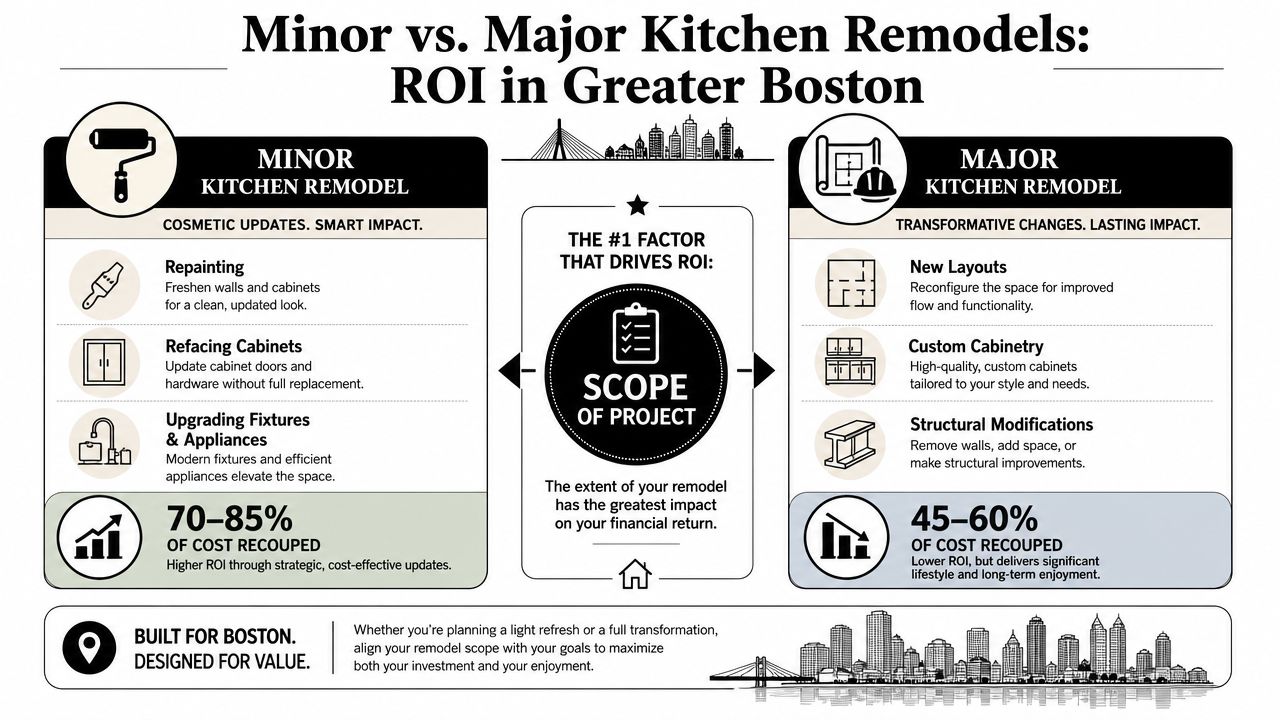 Minor vs. Major Kitchen Remodels: ROI in Greater Boston

MINOR
KITCHEN REMODEL

COSMETIC UPDATES. SMART IMPACT.

Repainting
Freshen walls and cabinets for a clean, updated look.

Refacing Cabinets
Update cabinet doors and hardware without full replacement.

Upgrading Fixtures & Appliances
Modern fixtures and efficient appliances elevate the space.

70–85%
OF COST RECOUPED
Higher ROI through strategic, cost-effective updates.

THE #1 FACTOR THAT DRIVES ROI:

SCOPE
OF PROJECT

The extent of your remodel has the greatest impact on your financial return.

MAJOR
KITCHEN REMODEL

TRANSFORMATIVE CHANGES. LASTING IMPACT.

New Layouts
Reconfigure the space for improved flow and functionality.

Custom Cabinetry
High-quality, custom cabinets tailored to your style and needs.

Structural Modifications
Remove walls, add space, or make structural improvements.

45–60%
OF COST RECOUPED
Lower ROI, but delivers significant lifestyle and long-term enjoyment.

BUILT FOR BOSTON.
DESIGNED FOR VALUE.

Whether you're planning a light refresh or a full transformation, align your remodel scope with your goals to maximize both your investment and your enjoyment.